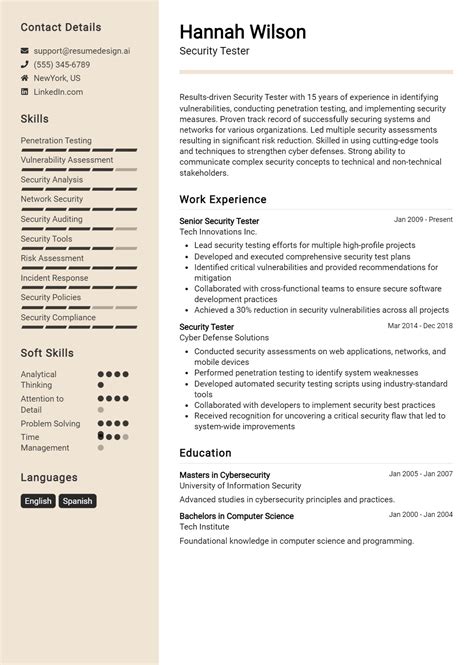 Contact Details

support@resumedesign.ai
(555) 345-6789
NewYork, US
LinkedIn.com

Skills

Penetration Testing
Vulnerability Assessment
Security Analysis
Network Security
Security Auditing
Security Tools
Risk Assessment
Incident Response
Security Policies
Security Compliance

Soft Skills

Analytical Thinking
Attention to Detail
Problem Solving
Time Management

Languages

English
Spanish

Hannah Wilson
Security Tester

Results-driven Security Tester with 15 years of experience in identifying vulnerabilities, conducting penetration testing, and implementing security measures. Proven track record of successfully securing systems and networks for various organizations. Led multiple security assessments resulting in significant risk reduction. Skilled in using cutting-edge tools and techniques to strengthen cyber defenses. Strong ability to communicate complex security concepts to technical and non-technical stakeholders.

Work Experience

Senior Security Tester
Jan 2009 - Present
Tech Innovations Inc.
• Lead security testing efforts for multiple high-profile projects
• Developed and executed comprehensive security test plans
• Identified critical vulnerabilities and provided recommendations for mitigation
• Collaborated with cross-functional teams to ensure secure software development practices
• Achieved a 30% reduction in security vulnerabilities across all projects

Security Tester
Mar 2014 - Dec 2018
Cyber Defense Solutions
• Conducted security assessments on web applications, networks, and mobile devices
• Performed penetration testing to identify system weaknesses
• Developed automated security testing scripts using industry-standard tools
• Collaborated with developers to implement security best practices
• Received recognition for uncovering a critical security flaw that led to system-wide improvements

Education

Masters in Cybersecurity
Jan 2005 - Jan 2007
University of Information Security
Advanced studies in cybersecurity principles and practices.

Bachelors in Computer Science
Jan 2000 - Jan 2004
Tech Institute
Foundational knowledge in computer science and programming.